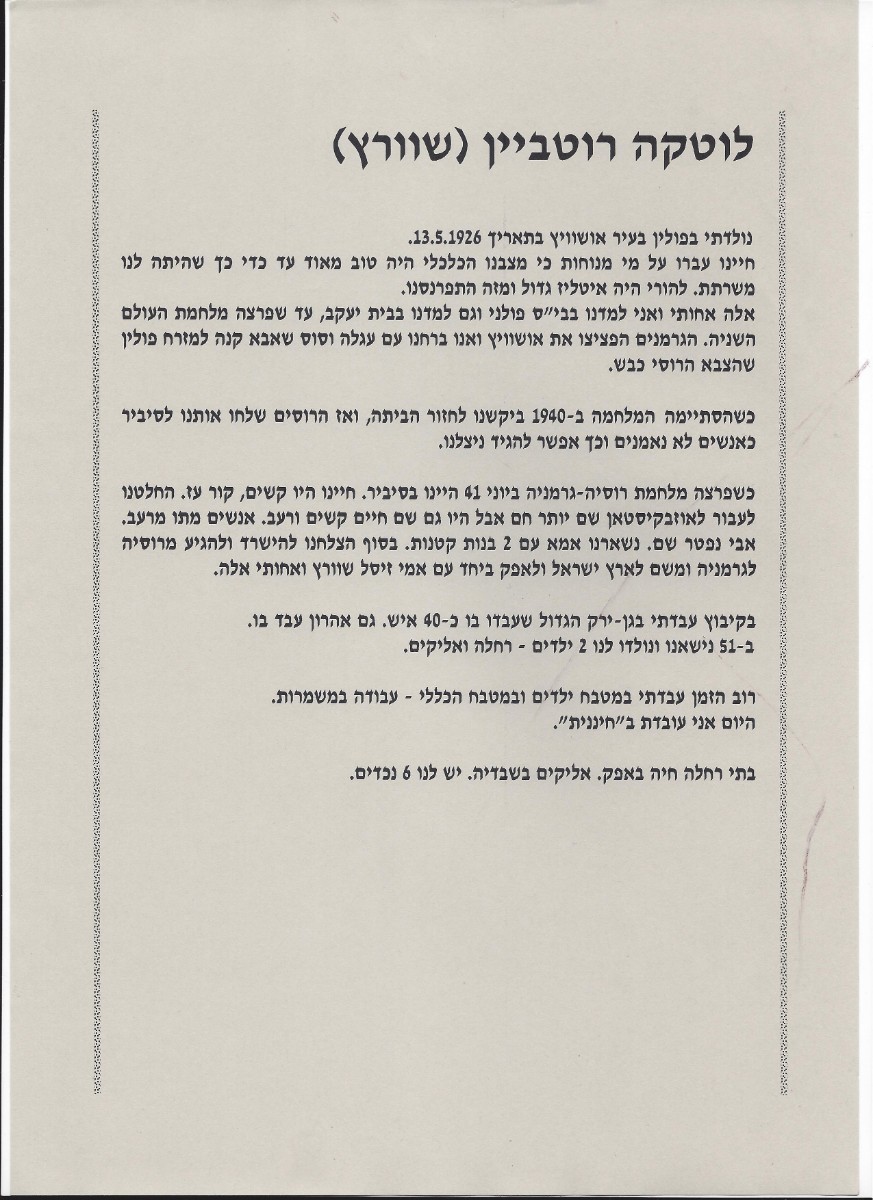 לוטקה רוטביין (שוורץ)

נולדתי בפולין בעיר אושוויץ בתאריך 13.5.1926.
חיינו עברו על מי מנוחות כי מצבנו הכלכלי היה טוב מאוד עד כדי כך שהיתה לנו משרתת. להורי היה איטליז גדול ומזה התפרנסנו.
אלה אחותי ואני למדנו בבי״ס פולני וגם למדנו בבית יעקב, עד שפרצה מלחמת העולם השניה. הגרמנים הפציצו את אושוויץ ואנו ברחנו עם עגלה וסוס שאבא קנה למזרח פולין שהצבא הרוסי כבש.

כשהסתיימה המלחמה ב-1940 ביקשנו לחזור הביתה, ואז הרוסים שלחו אותנו לסיביר כאנשים לא נאמנים וכך אפשר להגיד ניצלנו.

כשפרצה מלחמת רוסיה-גרמניה ביוני 41 היינו בסיביר. חיינו היו קשים, קור עז. החלטנו לעבור לאוזבקיסטאן שם יותר חם אבל היו גם שם חיים קשים ורעב. אנשים מתו מרעב. אבי נפטר שם. נשארנו אמא עם 2 בנות קטנות. בסוף הצלחנו להישרד ולהגיע מרוסיה לגרמניה ומשם לארץ ישראל ולאפק ביחד עם אמי זיסל שוורץ ואחותי אלה.

בקיבוץ עבדתי בגן-ירק הגדול שעבדו בו כ-40 איש. גם אהרון עבד בו.
ב-51 נישאנו ונולדו לנו 2 ילדים - רחלה ואליקים.

רוב הזמן עבדתי במטבח ילדים ובמטבח הכללי - עבודה במשמרות.
היום אני עובדת ב״חיננית״.

בתי רחלה חיה באפק. אליקים בשבדיה. יש לנו 6 נכדים.